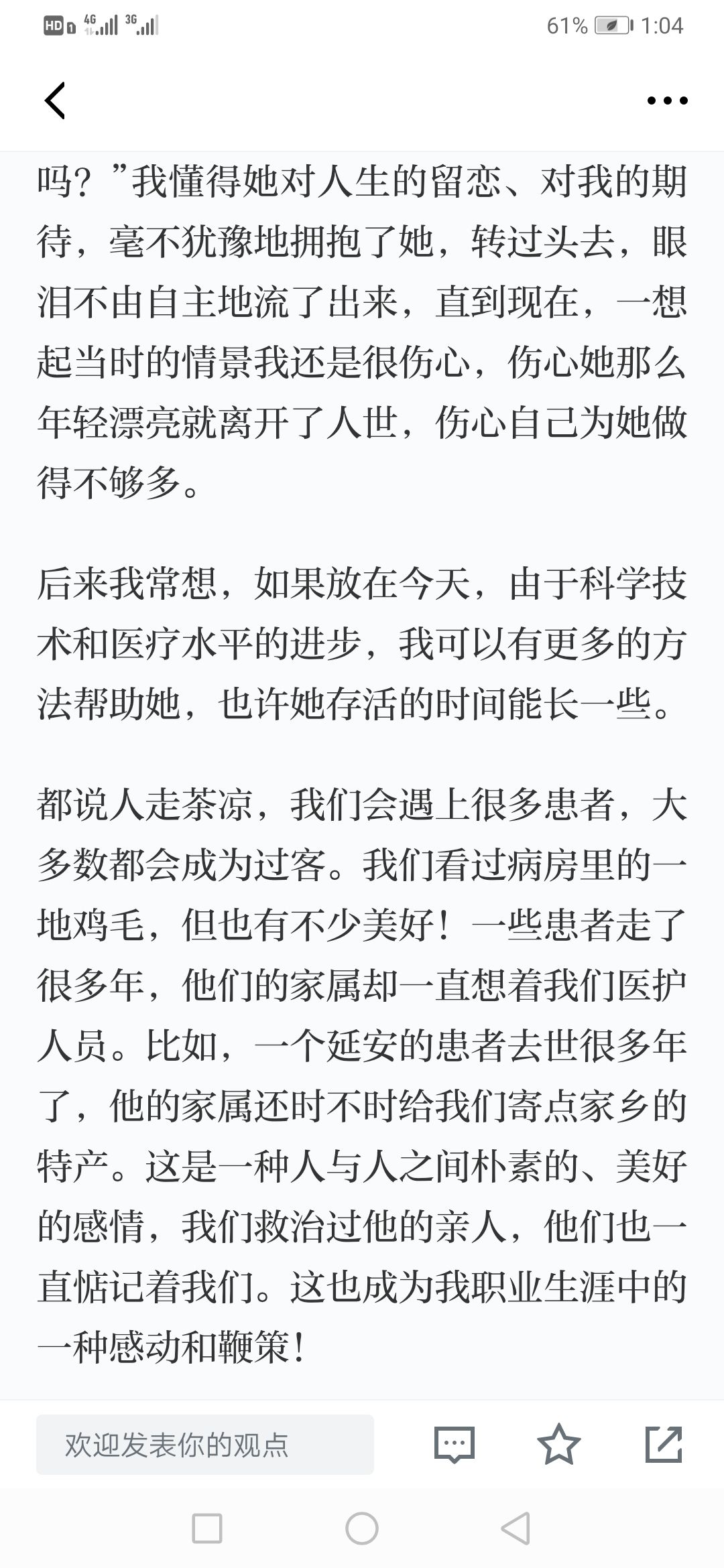 HD 4G 3G 61% 1:04

吗？”我懂得她对人生的留恋、对我的期待，毫不犹豫地拥抱了她，转过头去，眼泪不由自主地流了出来，直到现在，一想起当时的情景我还是很伤心，伤心她那么年轻漂亮就离开了人世，伤心自己为她做得不够多。

后来我常想，如果放在今天，由于科学技术和医疗水平的进步，我可以有更多的方法帮助她，也许她存活的时间能长一些。

都说人走茶凉，我们会遇上很多患者，大多数都会成为过客。我们看过病房里的一地鸡毛，但也有不少美好！一些患者走了很多年，他们的家属却一直想着我们医护人员。比如，一个延安的患者去世很多年了，他的家属还时不时给我们寄点家乡的特产。这是一种人与人之间朴素的、美好的感情，我们救治过他的亲人，他们也一直惦记着我们。这也成为我职业生涯中的一种感动和鞭策！

欢迎发表你的观点